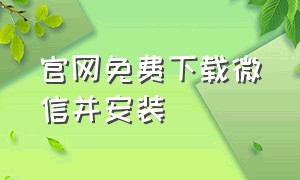 官网免费下载微信并安装